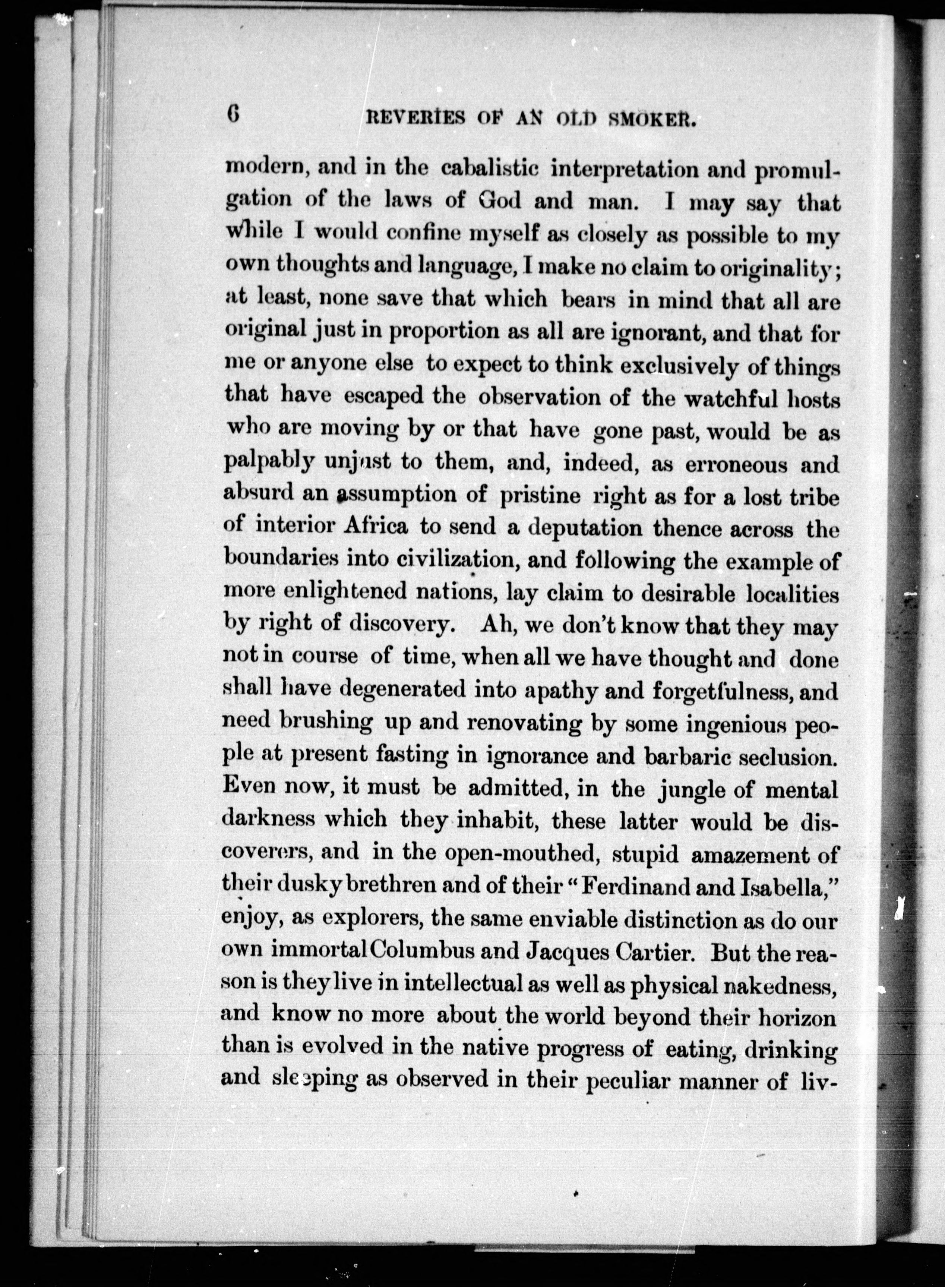 6 REVERIES OF AN OLD SMOKER.

modern, and in the cabalistic interpretation and promulgation of the laws of God and man. I may say that while I would confine myself as closely as possible to my own thoughts and language, I make no claim to originality; at least, none save that which bears in mind that all are original just in proportion as all are ignorant, and that for me or anyone else to expect to think exclusively of things that have escaped the observation of the watchful hosts who are moving by or that have gone past, would be as palpably unjust to them, and, indeed, as erroneous and absurd an assumption of pristine right as for a lost tribe of interior Africa to send a deputation thence across the boundaries into civilization, and following the example of more enlightened nations, lay claim to desirable localities by right of discovery. Ah, we don't know that they may not in course of time, when all we have thought and done shall have degenerated into apathy and forgetfulness, and need brushing up and renovating by some ingenious people at present fasting in ignorance and barbaric seclusion. Even now, it must be admitted, in the jungle of mental darkness which they inhabit, these latter would be discoverers, and in the open-mouthed, stupid amazement of their dusky brethren and of their "Ferdinand and Isabella," enjoy, as explorers, the same enviable distinction as do our own immortal Columbus and Jacques Cartier. But the reason is they live in intellectual as well as physical nakedness, and know no more about the world beyond their horizon than is evolved in the native progress of eating, drinking and sleeping as observed in their peculiar manner of liv-